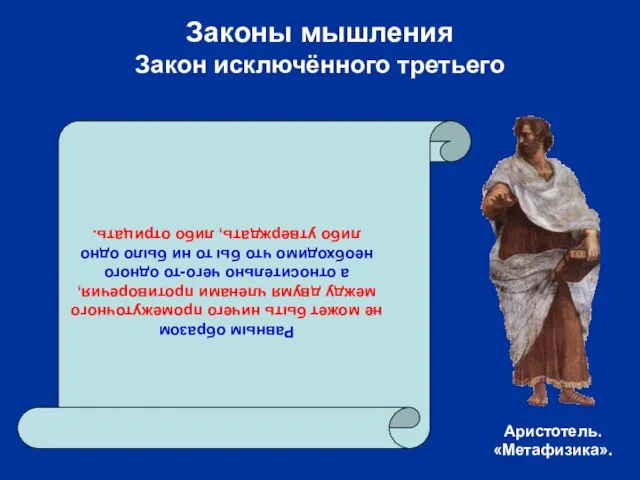 Законы мышления
Закон исключённого третьего

Равным образом не может быть ничего промежуточного между двумя членами противоречия, а относительно чего-то одного необходимо что бы то ни было одно либо утверждать, либо отрицать.

Аристотель. «Метафизика».